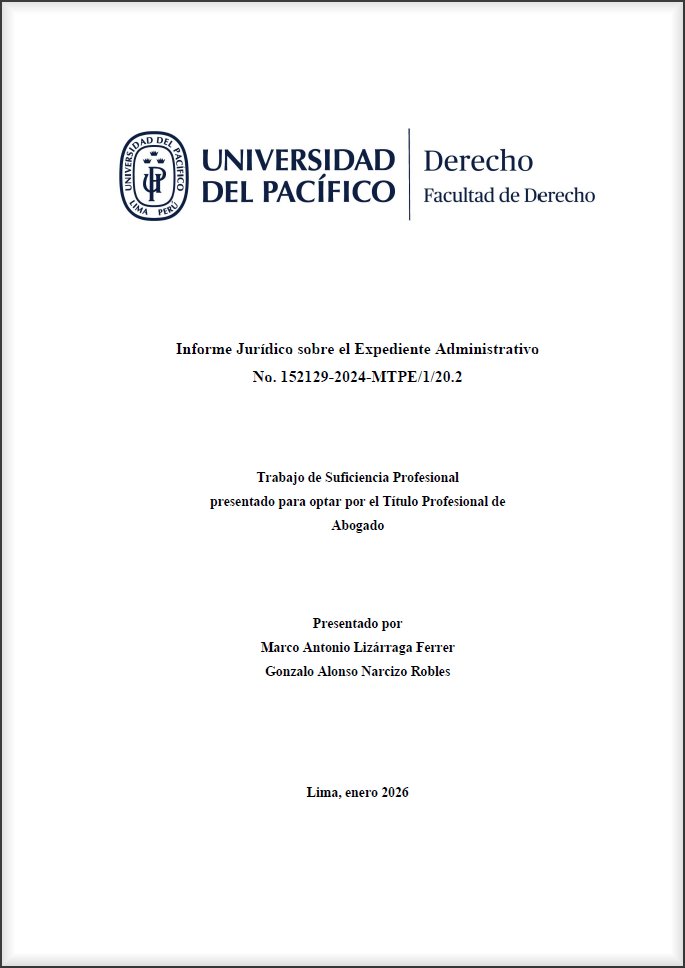 UNIVERSIDAD DEL PACÍFICO LIMA PERÚ UP

UNIVERSIDAD DEL PACÍFICO

Derecho
Facultad de Derecho

Informe Jurídico sobre el Expediente Administrativo
No. 152129-2024-MTPE/1/20.2

Trabajo de Suficiencia Profesional
presentado para optar por el Título Profesional de
Abogado

Presentado por
Marco Antonio Lizárraga Ferrer
Gonzalo Alonso Narcizo Robles

Lima, enero 2026